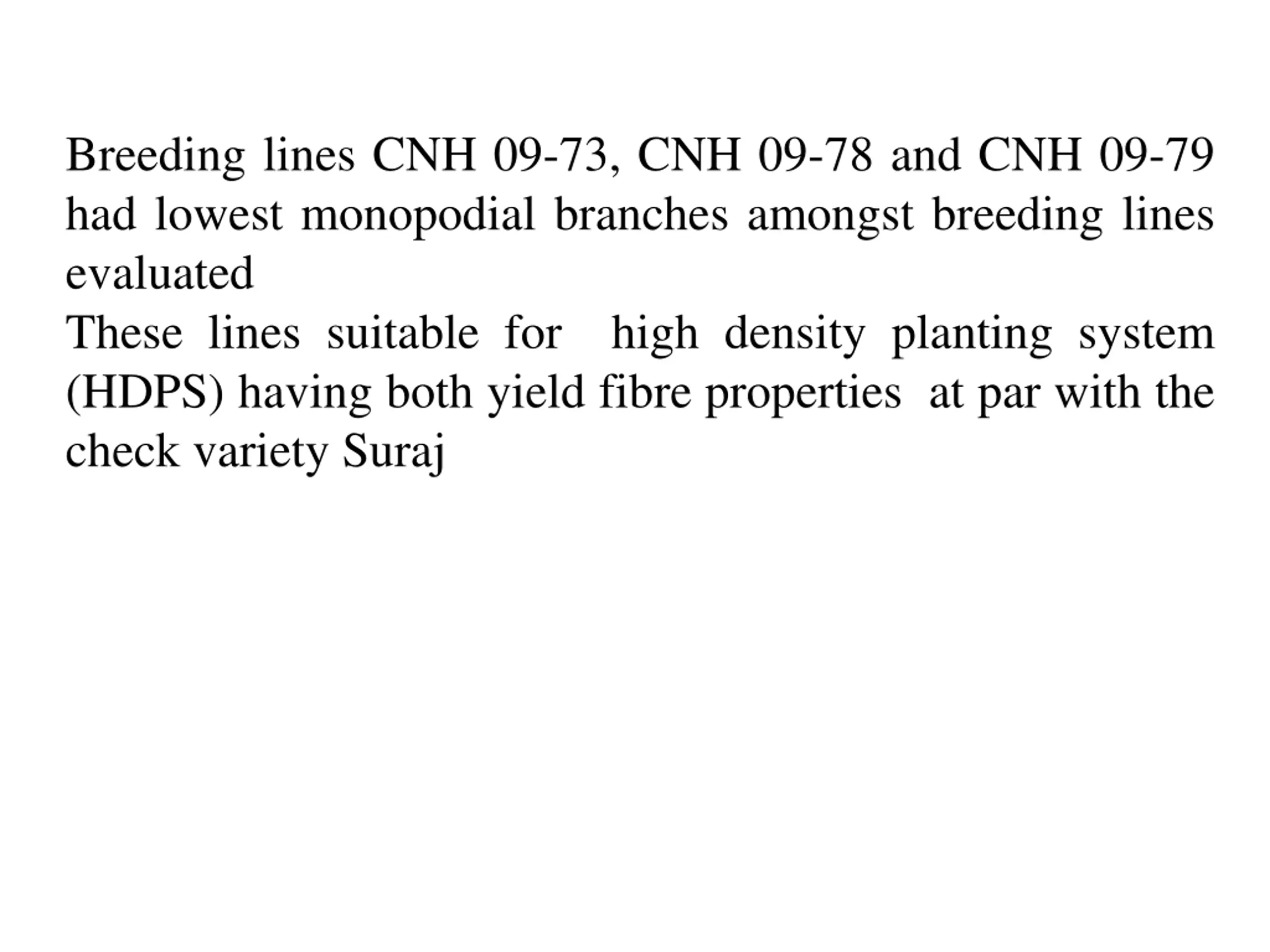 Breeding lines CNH 09-73, CNH 09-78 and CNH 09-79 had lowest monopodial branches amongst breeding lines evaluated

These lines suitable for high density planting system (HDPS) having both yield fibre properties at par with the check variety Suraj